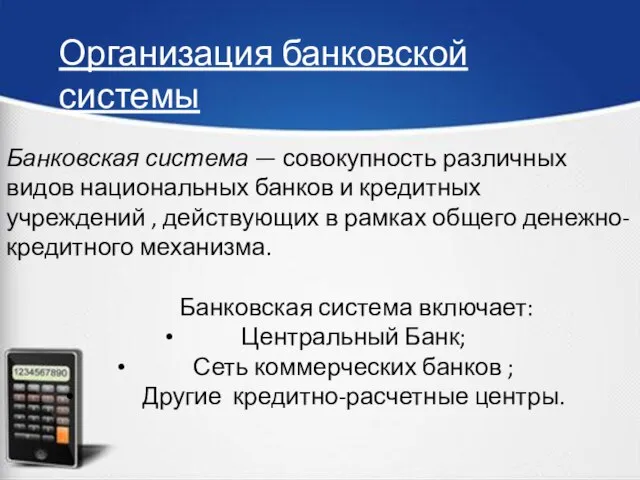 Организация банковской системы

Банковская система — совокупность различных видов национальных банков и кредитных учреждений , действующих в рамках общего денежно-кредитного механизма.

Банковская система включает:
• Центральный Банк;
• Сеть коммерческих банков ;
• Другие кредитно-расчетные центры.

1234567890